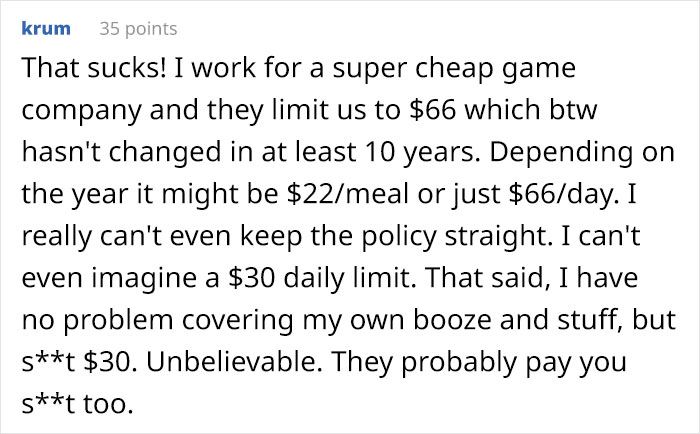 krum 35 points

That sucks! I work for a super cheap game company and they limit us to \$66 which btw hasn't changed in at least 10 years. Depending on the year it might be \$22/meal or just \$66/day. I really can't even keep the policy straight. I can't even imagine a \$30 daily limit. That said, I have no problem covering my own booze and stuff, but s**t \$30. Unbelievable. They probably pay you s**t too.